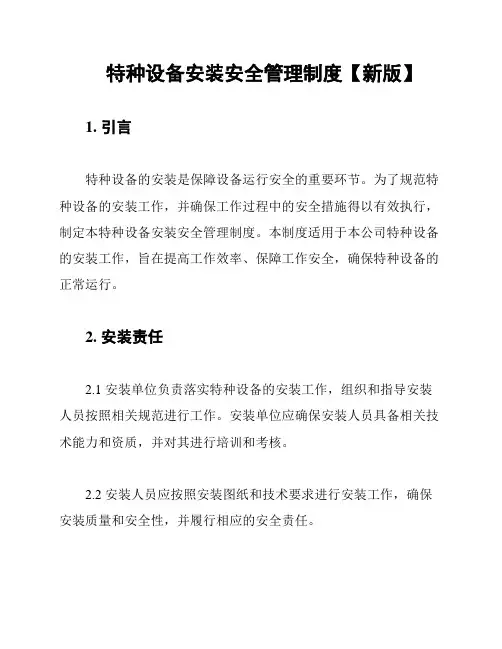 特种设备安装安全管理制度【新版】

1. 引言

特种设备的安装是保障设备运行安全的重要环节。为了规范特种设备的安装工作，并确保工作过程中的安全措施得以有效执行，制定本特种设备安装安全管理制度。本制度适用于本公司特种设备的安装工作，旨在提高工作效率、保障工作安全，确保特种设备的正常运行。

2. 安装责任

2.1 安装单位负责落实特种设备的安装工作，组织和指导安装人员按照相关规范进行工作。安装单位应确保安装人员具备相关技术能力和资质，并对其进行培训和考核。

2.2 安装人员应按照安装图纸和技术要求进行安装工作，确保安装质量和安全性，并履行相应的安全责任。